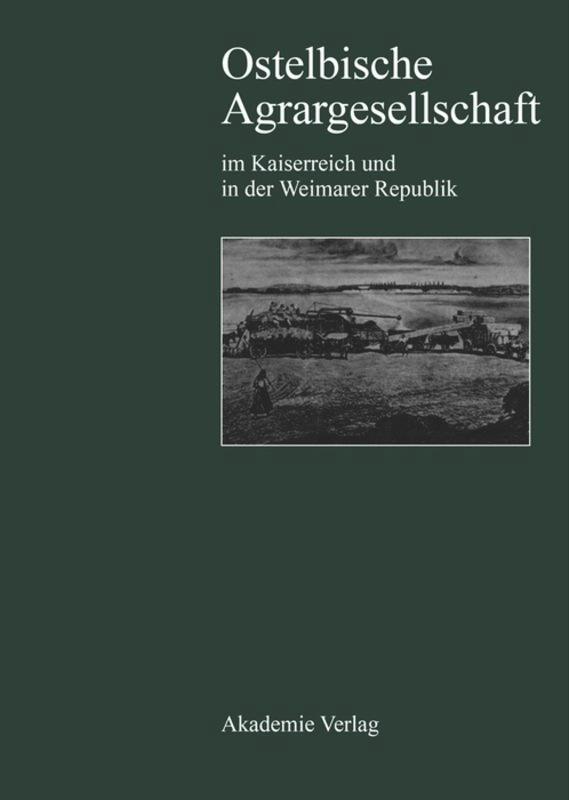 Ostelbische Agrargesellschaft

im Kaiserreich und in der Weimarer Republik

Akademie Verlag